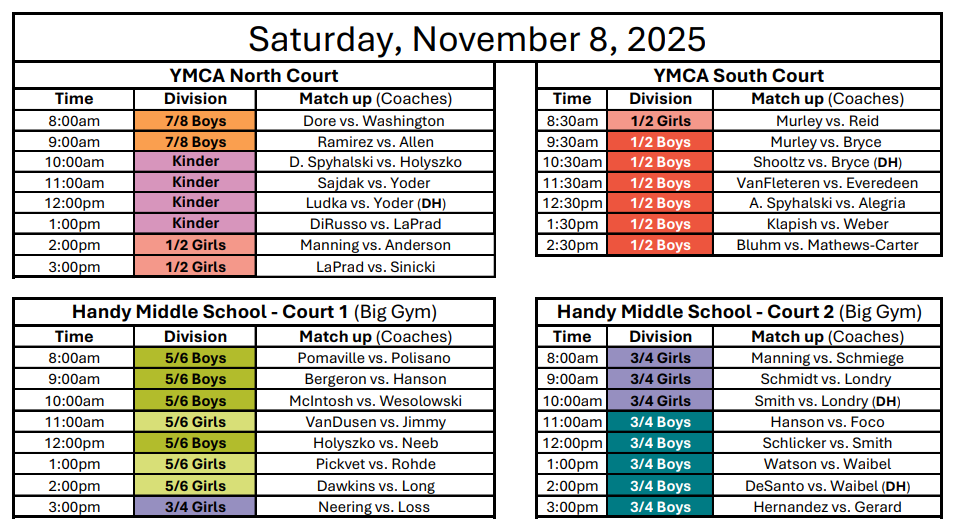 Saturday, November 8, 2025

YMCA North Court

| Time | Division | Match up (Coaches) |
|---|---|---|
| 8:00am | 7/8 Boys | Dore vs. Washington |
| 9:00am | 7/8 Boys | Ramirez vs. Allen |
| 10:00am | Kinder | D. Spyhalski vs. Holyszko |
| 11:00am | Kinder | Sajdak vs. Yoder |
| 12:00pm | Kinder | Ludka vs. Yoder (DH) |
| 1:00pm | Kinder | DiRusso vs. LaPrad |
| 2:00pm | 1/2 Girls | Manning vs. Anderson |
| 3:00pm | 1/2 Girls | LaPrad vs. Sinicki |

YMCA South Court

| Time | Division | Match up (Coaches) |
|---|---|---|
| 8:30am | 1/2 Girls | Murley vs. Reid |
| 9:30am | 1/2 Boys | Murley vs. Bryce |
| 10:30am | 1/2 Boys | Shooltz vs. Bryce (DH) |
| 11:30am | 1/2 Boys | VanFleteren vs. Everedeen |
| 12:30pm | 1/2 Boys | A. Spyhalski vs. Alegria |
| 1:30pm | 1/2 Boys | Klapish vs. Weber |
| 2:30pm | 1/2 Boys | Bluhm vs. Mathews-Carter |

Handy Middle School - Court 1 (Big Gym)

| Time | Division | Match up (Coaches) |
|---|---|---|
| 8:00am | 5/6 Boys | Pomaville vs. Polisano |
| 9:00am | 5/6 Boys | Bergeron vs. Hanson |
| 10:00am | 5/6 Boys | McIntosh vs. Wesolowski |
| 11:00am | 5/6 Girls | VanDusen vs. Jimmy |
| 12:00pm | 5/6 Boys | Holyszko vs. Neeb |
| 1:00pm | 5/6 Girls | Pickvet vs. Rohde |
| 2:00pm | 5/6 Girls | Dawkins vs. Long |
| 3:00pm | 3/4 Girls | Neering vs. Loss |

Handy Middle School - Court 2 (Big Gym)

| Time | Division | Match up (Coaches) |
|---|---|---|
| 8:00am | 3/4 Girls | Manning vs. Schmiege |
| 9:00am | 3/4 Girls | Schmidt vs. Londry |
| 10:00am | 3/4 Girls | Smith vs. Londry (DH) |
| 11:00am | 3/4 Boys | Hanson vs. Foco |
| 12:00pm | 3/4 Boys | Schlicker vs. Smith |
| 1:00pm | 3/4 Boys | Watson vs. Waibel |
| 2:00pm | 3/4 Boys | DeSanto vs. Waibel (DH) |
| 3:00pm | 3/4 Boys | Hernandez vs. Gerard |